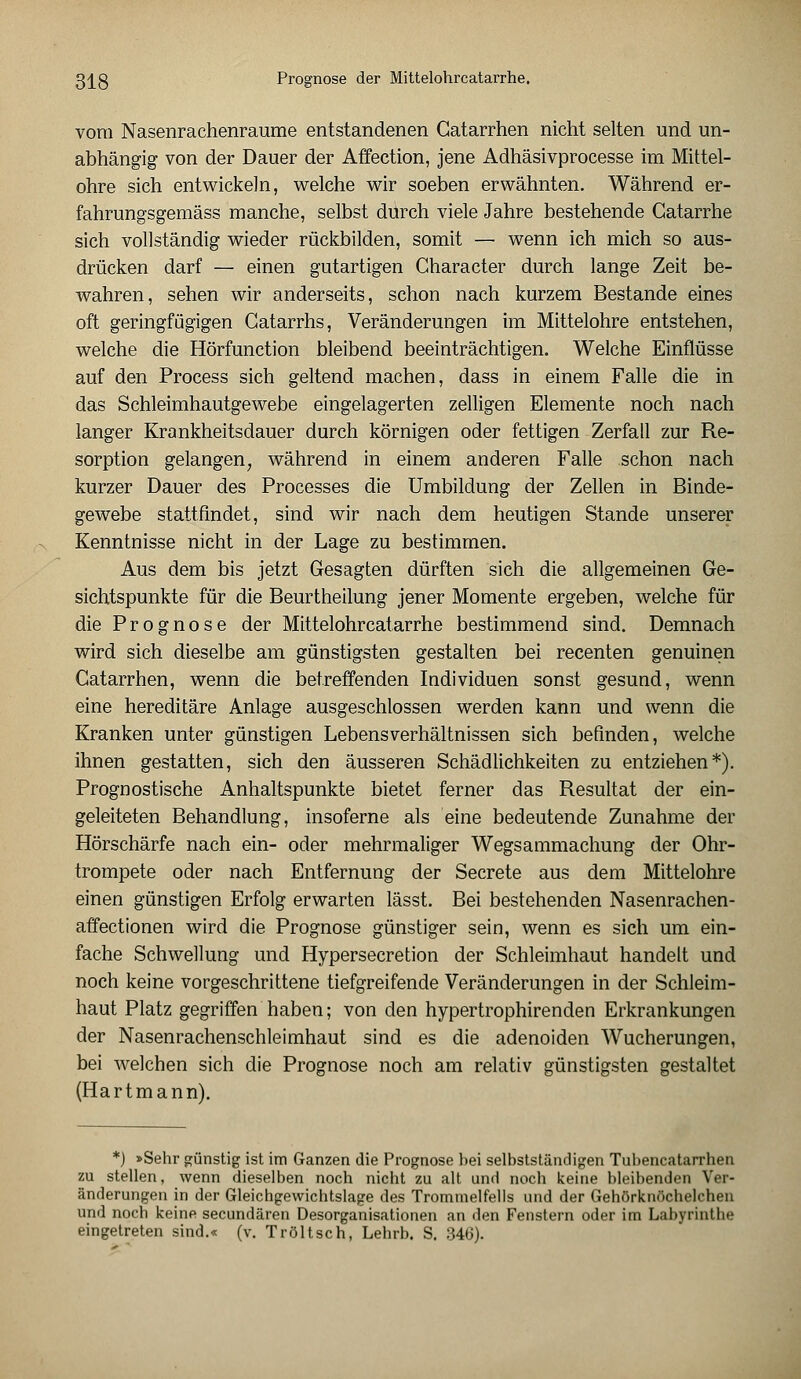 318 Prognose der Mittelohrcatarrhe.

vom Nasenrachenraume entstandenen Catarrhen nicht selten und unabhängig von der Dauer der Affection, jene Adhäsivprocesse im Mittelohre sich entwickeln, welche wir soeben erwähnten. Während erfahrungsgemäss manche, selbst durch viele Jahre bestehende Catarrhe sich vollständig wieder rückbilden, somit — wenn ich mich so ausdrücken darf — einen gutartigen Character durch lange Zeit bewahren, sehen wir anderseits, schon nach kurzem Bestande eines oft geringfügigen Catarrhs, Veränderungen im Mittelohre entstehen, welche die Hörfunction bleibend beeinträchtigen. Welche Einflüsse auf den Process sich geltend machen, dass in einem Falle die in das Schleimhautgewebe eingelagerten zelligen Elemente noch nach langer Krankheitsdauer durch körnigen oder fettigen Zerfall zur Resorption gelangen, während in einem anderen Falle schon nach kurzer Dauer des Processes die Umbildung der Zellen in Bindegewebe stattfindet, sind wir nach dem heutigen Stande unserer Kenntnisse nicht in der Lage zu bestimmen.

Aus dem bis jetzt Gesagten dürften sich die allgemeinen Gesichtspunkte für die Beurtheilung jener Momente ergeben, welche für die Prognose der Mittelohrcatarrhe bestimmend sind. Demnach wird sich dieselbe am günstigsten gestalten bei recenten genuinen Catarrhen, wenn die betreffenden Individuen sonst gesund, wenn eine hereditäre Anlage ausgeschlossen werden kann und wenn die Kranken unter günstigen Lebensverhältnissen sich befinden, welche ihnen gestatten, sich den äusseren Schädlichkeiten zu entziehen*). Prognostische Anhaltspunkte bietet ferner das Resultat der eingeleiteten Behandlung, insoferne als eine bedeutende Zunahme der Hörschärfe nach ein- oder mehrmaliger Wegsammachung der Ohrtrompete oder nach Entfernung der Secrete aus dem Mittelohre einen günstigen Erfolg erwarten lässt. Bei bestehenden Nasenrachenaffectionen wird die Prognose günstiger sein, wenn es sich um einfache Schwellung und Hypersecretion der Schleimhaut handelt und noch keine vorgeschrittene tiefgreifende Veränderungen in der Schleimhaut Platz gegriffen haben; von den hypertrophirenden Erkrankungen der Nasenrachenschleimhaut sind es die adenoiden Wucherungen, bei welchen sich die Prognose noch am relativ günstigsten gestaltet (Hartmann).

*) »Sehr günstig ist im Ganzen die Prognose bei selbstständigen Tubencatarrhen zu stellen, wenn dieselben noch nicht zu alt und noch keine bleibenden Veränderungen in der Gleichgewichtslage des Trommelfells und der Gehörknöchelchen und noch keine secundären Desorganisationen an den Fenstern oder im Labyrinthe eingetreten sind.« (v. Tröltsch, Lehrb. S. 346).